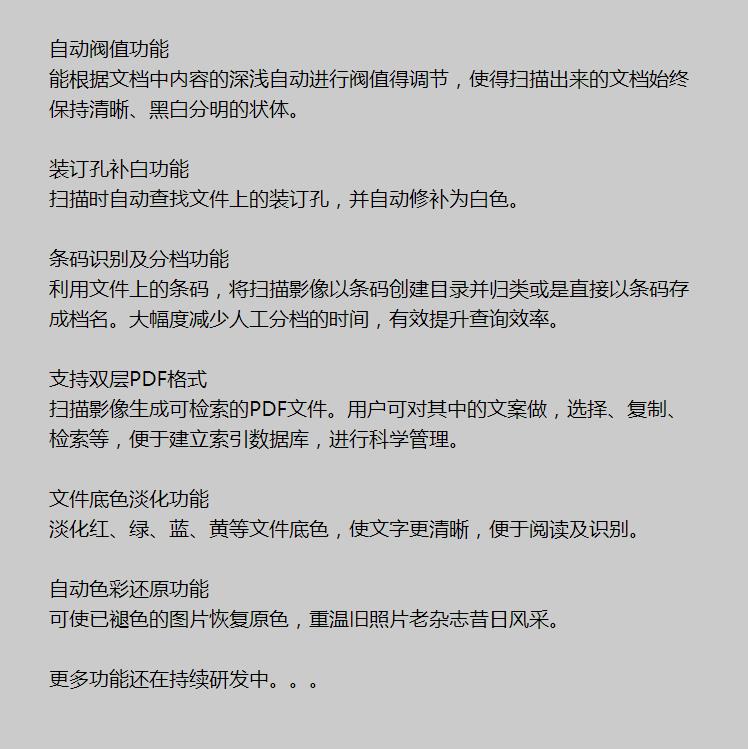 自动阀值功能
能根据文档中内容的深浅自动进行阀值得调节，使得扫描出来的文档始终保持清晰、黑白分明的状体。

装订孔补白功能
扫描时自动查找文件上的装订孔，并自动修补为白色。

条码识别及分档功能
利用文件上的条码，将扫描影像以条码创建目录并归类或是直接以条码存成档名。大幅度减少人工分档的时间，有效提升查询效率。

支持双层PDF格式
扫描影像生成可检索的PDF文件。用户可对其中的文案做，选择、复制、检索等，便于建立索引数据库，进行科学管理。

文件底色淡化功能
淡化红、绿、蓝、黄等文件底色，使文字更清晰，便于阅读及识别。

自动色彩还原功能
可使已褪色的图片恢复原色，重温旧照片老杂志昔日风采。

更多功能还在持续研发中。。。